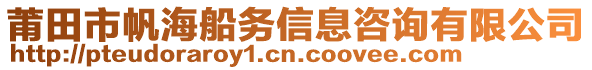 莆田市帆海船务信息咨询有限公司
http://pteudoraroy1.cn.coovee.com